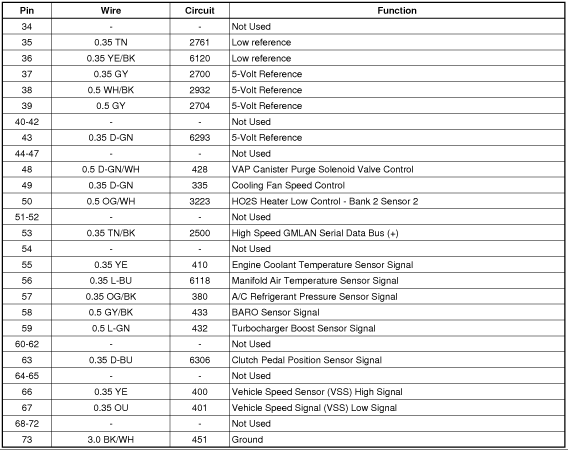 | Pin | Wire | Circuit | Function |
|---|---|---|---|
| 34 | - | - | Not Used |
| 35 | 0.35 TN | 2761 | Low reference |
| 36 | 0.35 YE/BK | 6120 | Low reference |
| 37 | 0.35 GY | 2700 | 5-Volt Reference |
| 38 | 0.5 WH/BK | 2932 | 5-Volt Reference |
| 39 | 0.5 GY | 2704 | 5-Volt Reference |
| 40-42 | - | - | Not Used |
| 43 | 0.35 D-GN | 6293 | 5-Volt Reference |
| 44-47 | - | - | Not Used |
| 48 | 0.5 D-GN/WH | 428 | VAP Canister Purge Solenoid Valve Control |
| 49 | 0.35 D-GN | 335 | Cooling Fan Speed Control |
| 50 | 0.5 OG/WH | 3223 | HO2S Heater Low Control - Bank 2 Sensor 2 |
| 51-52 | - | - | Not Used |
| 53 | 0.35 TN/BK | 2500 | High Speed GMLAN Serial Data Bus (+) |
| 54 | - | - | Not Used |
| 55 | 0.35 YE | 410 | Engine Coolant Temperature Sensor Signal |
| 56 | 0.35 L-BU | 6118 | Manifold Air Temperature Sensor Signal |
| 57 | 0.35 OG/BK | 380 | A/C Refrigerant Pressure Sensor Signal |
| 58 | 0.5 GY/BK | 433 | BARO Sensor Signal |
| 59 | 0.5 L-GN | 432 | Turbocharger Boost Sensor Signal |
| 60-62 | - | - | Not Used |
| 63 | 0.35 D-BU | 6306 | Clutch Pedal Position Sensor Signal |
| 64-65 | - | - | Not Used |
| 66 | 0.35 YE | 400 | Vehicle Speed Sensor (VSS) High Signal |
| 67 | 0.35 OU | 401 | Vehicle Speed Signal (VSS) Low Signal |
| 68-72 | - | - | Not Used |
| 73 | 3.0 BK/WH | 451 | Ground |